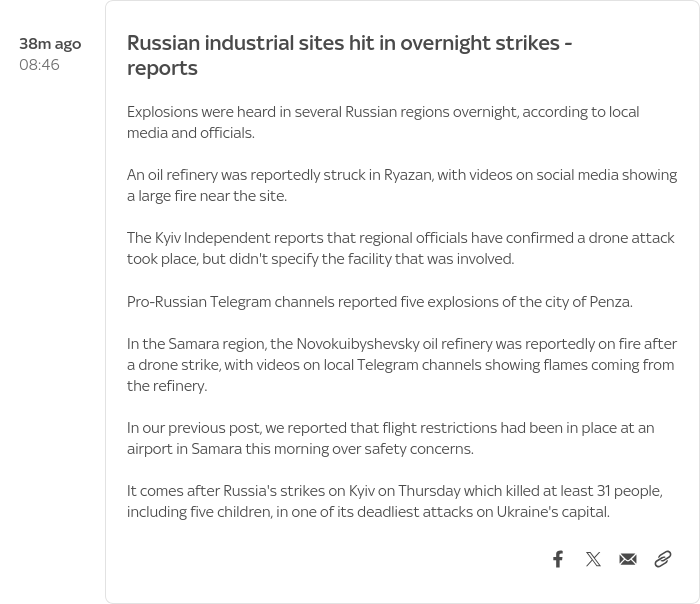 38m ago
08:46

Russian industrial sites hit in overnight strikes - reports

Explosions were heard in several Russian regions overnight, according to local media and officials.

An oil refinery was reportedly struck in Ryazan, with videos on social media showing a large fire near the site.

The Kyiv Independent reports that regional officials have confirmed a drone attack took place, but didn't specify the facility that was involved.

Pro-Russian Telegram channels reported five explosions of the city of Penza.

In the Samara region, the Novokuibyshevsky oil refinery was reportedly on fire after a drone strike, with videos on local Telegram channels showing flames coming from the refinery.

In our previous post, we reported that flight restrictions had been in place at an airport in Samara this morning over safety concerns.

It comes after Russia's strikes on Kyiv on Thursday which killed at least 31 people, including five children, in one of its deadliest attacks on Ukraine's capital.